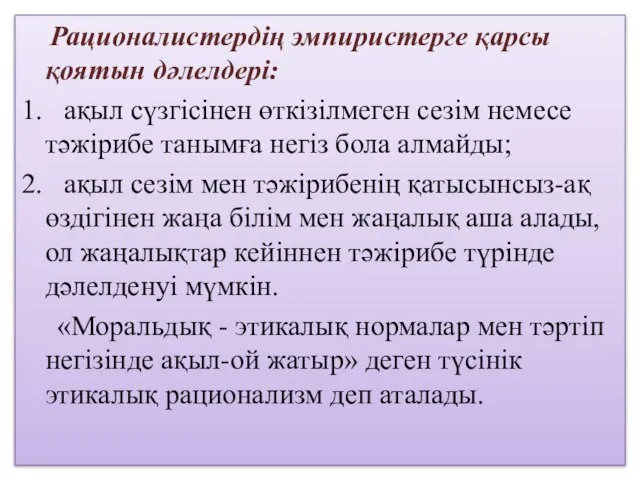 Рационалистердің эмпиристерге қарсы қоятын дәлелдері:

1. ақыл сүзгісінен өткізілмеген сезім немесе тәжірибе танымға негіз бола алмайды;

2. ақыл сезім мен тәжірибенің қатысынсыз-ақ өздігінен жаңа білім мен жаңалық аша алады, ол жаңалықтар кейіннен тәжірибе түрінде дәлелденуі мүмкін.

«Моральдық - этикалық нормалар мен тәртіп негізінде ақыл-ой жатыр» деген түсінік этикалық рационализм деп аталады.